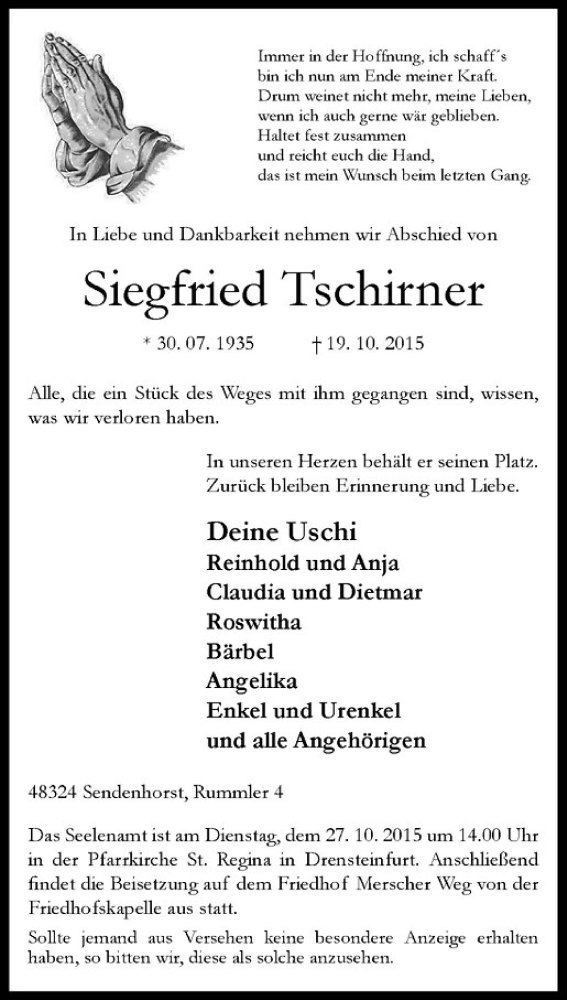 Immer in der Hoffnung, ich schaff´s
bin ich nun am Ende meiner Kraft.
Drum weinet nicht mehr, meine Lieben,
wenn ich auch gerne wär geblieben.
Haltet fest zusammen
und reicht euch die Hand,
das ist mein Wunsch beim letzten Gang.

In Liebe und Dankbarkeit nehmen wir Abschied von

Siegfried Tschirner

* 30. 07. 1935 † 19. 10. 2015

Alle, die ein Stück des Weges mit ihm gegangen sind, wissen, was wir verloren haben.

In unseren Herzen behält er seinen Platz.
Zurück bleiben Erinnerung und Liebe.

Deine Uschi
Reinhold und Anja
Claudia und Dietmar
Roswitha
Bärbel
Angelika
Enkel und Urenkel
und alle Angehörigen

48324 Sendenhorst, Rummler 4

Das Seelenamt ist am Dienstag, dem 27. 10. 2015 um 14.00 Uhr in der Pfarrkirche St. Regina in Drensteinfurt. Anschließend findet die Beisetzung auf dem Friedhof Merscher Weg von der Friedhofskapelle aus statt.

Sollte jemand aus Versehen keine besondere Anzeige erhalten haben, so bitten wir, diese als solche anzusehen.